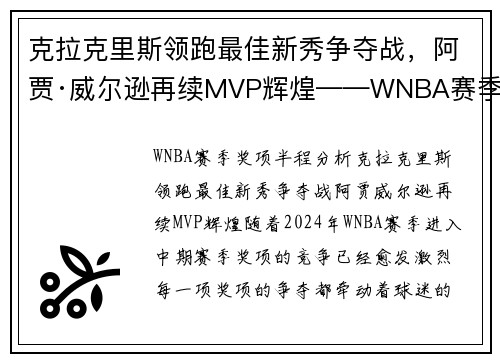 克拉克里斯领跑最佳新秀争夺战，阿贾·威尔逊再续MVP辉煌——WNBA赛季

WNBA赛季奖项半程分析克拉克里斯领跑最佳新秀争夺战阿贾威尔逊再续MVP辉煌随着2024年WNBA赛季进入中期赛季奖项的竞争已经愈发激烈每一项奖项的争夺都牵动着球迷的